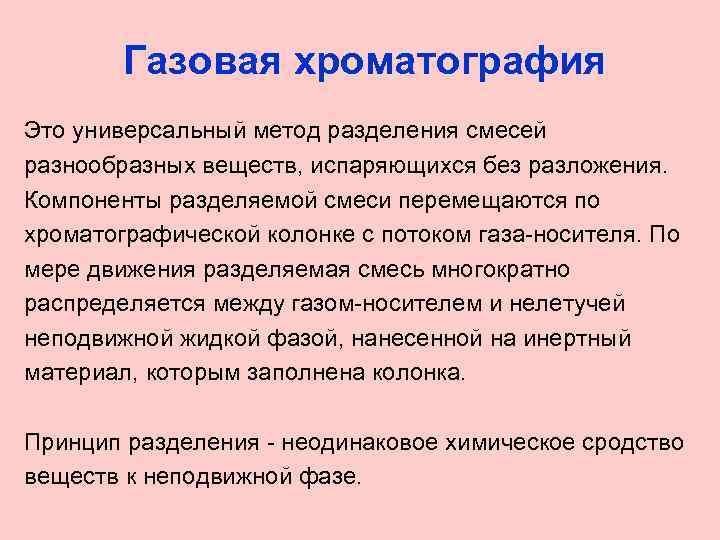 Газовая хроматография

Это универсальный метод разделения смесей разнообразных веществ, испаряющихся без разложения. Компоненты разделяемой смеси перемещаются по хроматографической колонке с потоком газа-носителя. По мере движения разделяемая смесь многократно распределяется между газом-носителем и нелетучей неподвижной жидкой фазой, нанесенной на инертный материал, которым заполнена колонка.

Принцип разделения - неодинаковое химическое сродство веществ к неподвижной фазе.